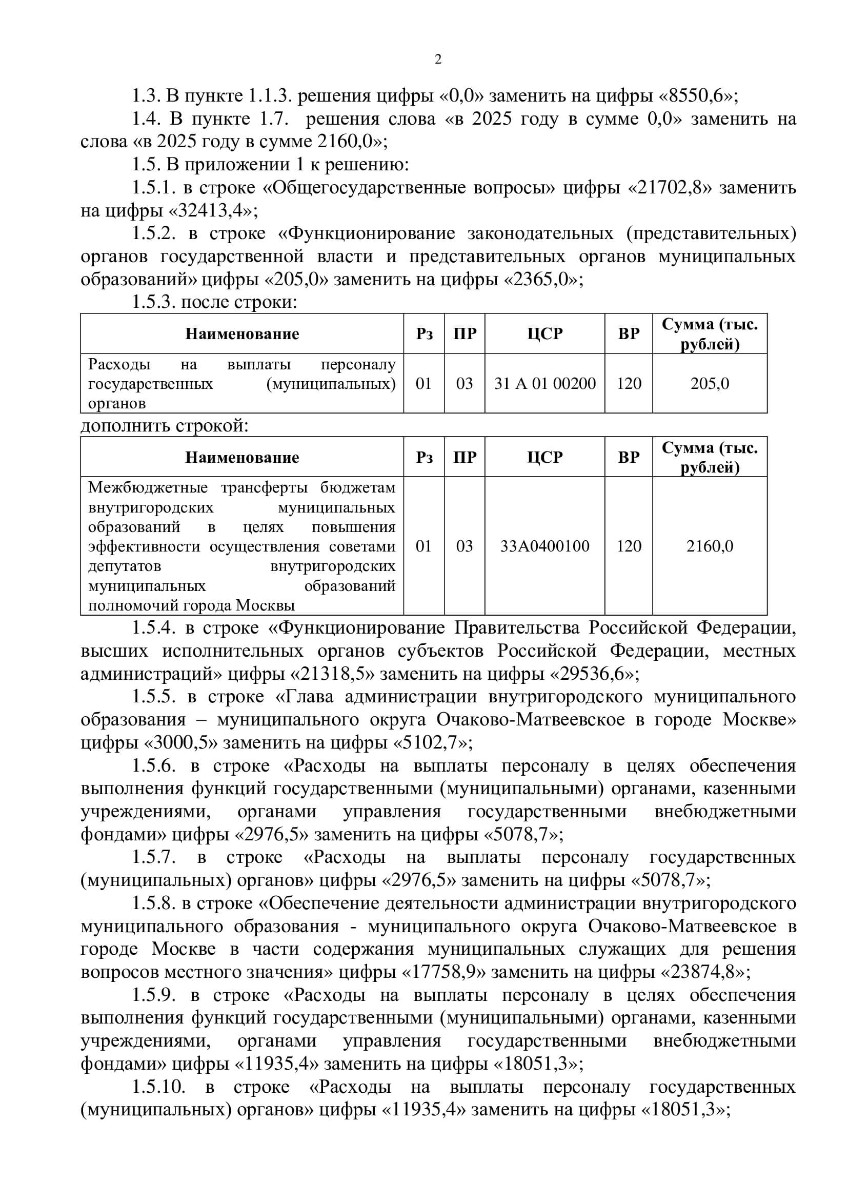 2

1.3. В пункте 1.1.3. решения цифры «0,0» заменить на цифры «8550,6»;

1.4. В пункте 1.7. решения слова «в 2025 году в сумме 0,0» заменить на слова «в 2025 году в сумме 2160,0»;

1.5. В приложении 1 к решению:

1.5.1. в строке «Общегосударственные вопросы» цифры «21702,8» заменить на цифры «32413,4»;

1.5.2. в строке «Функционирование законодательных (представительных) органов государственной власти и представительных органов муниципальных образований» цифры «205,0» заменить на цифры «2365,0»;

1.5.3. после строки:

| Наименование | Рз | ПР | ЦСР | ВР | Сумма (тыс. рублей) |
|---|---|---|---|---|---|
| Расходы на выплаты персоналу государственных (муниципальных) органов | 01 | 03 | 31 А 01 00200 | 120 | 205,0 |

дополнить строкой:

| Наименование | Рз | ПР | ЦСР | ВР | Сумма (тыс. рублей) |
|---|---|---|---|---|---|
| Межбюджетные трансферты бюджетам внутригородских муниципальных образований в целях повышения эффективности осуществления советами депутатов внутригородских муниципальных образований полномочий города Москвы | 01 | 03 | 33А0400100 | 120 | 2160,0 |

1.5.4. в строке «Функционирование Правительства Российской Федерации, высших исполнительных органов субъектов Российской Федерации, местных администраций» цифры «21318,5» заменить на цифры «29536,6»;

1.5.5. в строке «Глава администрации внутригородского муниципального образования – муниципального округа Очаково-Матвеевское в городе Москве» цифры «3000,5» заменить на цифры «5102,7»;

1.5.6. в строке «Расходы на выплаты персоналу в целях обеспечения выполнения функций государственными (муниципальными) органами, казенными учреждениями, органами управления государственными внебюджетными фондами» цифры «2976,5» заменить на цифры «5078,7»;

1.5.7. в строке «Расходы на выплаты персоналу государственных (муниципальных) органов» цифры «2976,5» заменить на цифры «5078,7»;

1.5.8. в строке «Обеспечение деятельности администрации внутригородского муниципального образования - муниципального округа Очаково-Матвеевское в городе Москве в части содержания муниципальных служащих для решения вопросов местного значения» цифры «17758,9» заменить на цифры «23874,8»;

1.5.9. в строке «Расходы на выплаты персоналу в целях обеспечения выполнения функций государственными (муниципальными) органами, казенными учреждениями, органами управления государственными внебюджетными фондами» цифры «11935,4» заменить на цифры «18051,3»;

1.5.10. в строке «Расходы на выплаты персоналу государственных (муниципальных) органов» цифры «11935,4» заменить на цифры «18051,3»;